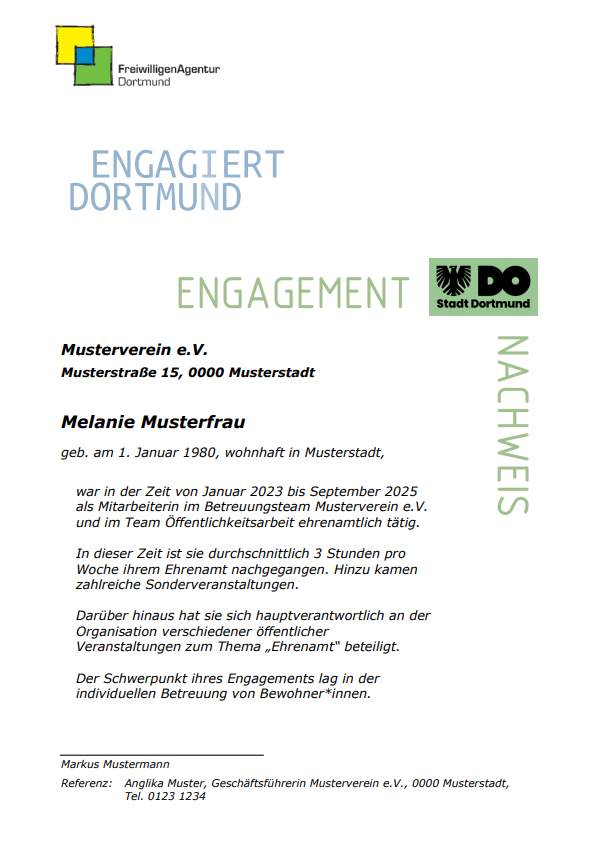 FreiwilligenAgentur
Dortmund

ENGAGIERT
DORTMUND

ENGAGEMENT

DO
Stadt Dortmund

NACHWEIS

Musterverein e.V.
Musterstraße 15, 0000 Musterstadt

Melanie Musterfrau

geb. am 1. Januar 1980, wohnhaft in Musterstadt,

war in der Zeit von Januar 2023 bis September 2025 als Mitarbeiterin im Betreuungsteam Musterverein e.V. und im Team Öffentlichkeitsarbeit ehrenamtlich tätig.

In dieser Zeit ist sie durchschnittlich 3 Stunden pro Woche ihrem Ehrenamt nachgegangen. Hinzu kamen zahlreiche Sonderveranstaltungen.

Darüber hinaus hat sie sich hauptverantwortlich an der Organisation verschiedener öffentlicher Veranstaltungen zum Thema „Ehrenamt" beteiligt.

Der Schwerpunkt ihres Engagements lag in der individuellen Betreuung von Bewohner*innen.

Markus Mustermann

Referenz: Anglika Muster, Geschäftsführerin Musterverein e.V., 0000 Musterstadt, Tel. 0123 1234